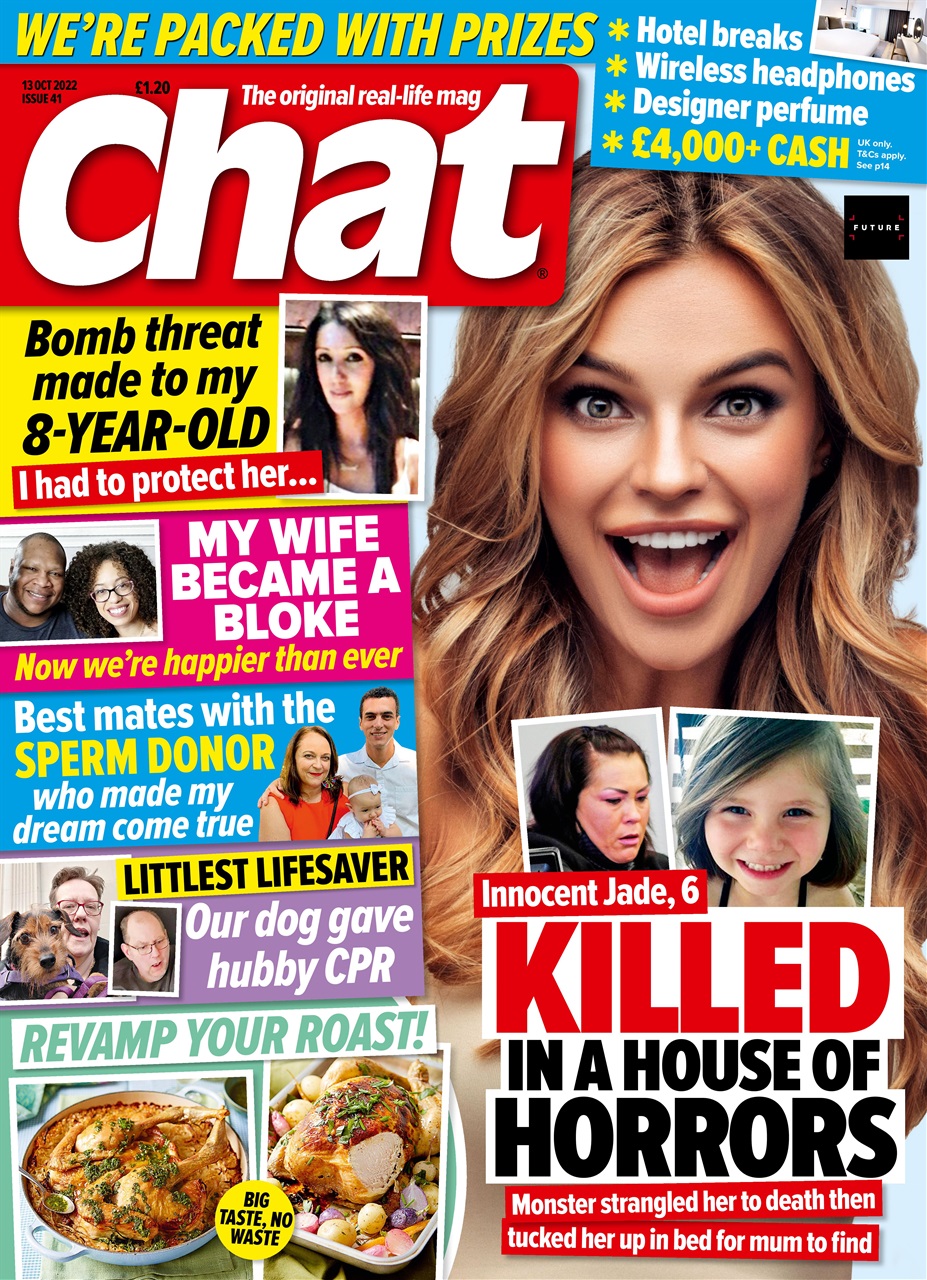 WE'RE PACKED WITH PRIZES

* Hotel breaks
* Wireless headphones
* Designer perfume
* £4,000+ CASH

UK only. T&Cs apply. See p14

13 OCT 2022
ISSUE 41
£1.20

The original real-life mag

Chat®

FUTURE

Bomb threat made to my 8-YEAR-OLD
I had to protect her...

MY WIFE BECAME A BLOKE
Now we're happier than ever

Best mates with the SPERM DONOR who made my dream come true

LITTLEST LIFESAVER
Our dog gave hubby CPR

REVAMP YOUR ROAST!

BIG TASTE, NO WASTE

Innocent Jade, 6
KILLED IN A HOUSE OF HORRORS
Monster strangled her to death then tucked her up in bed for mum to find